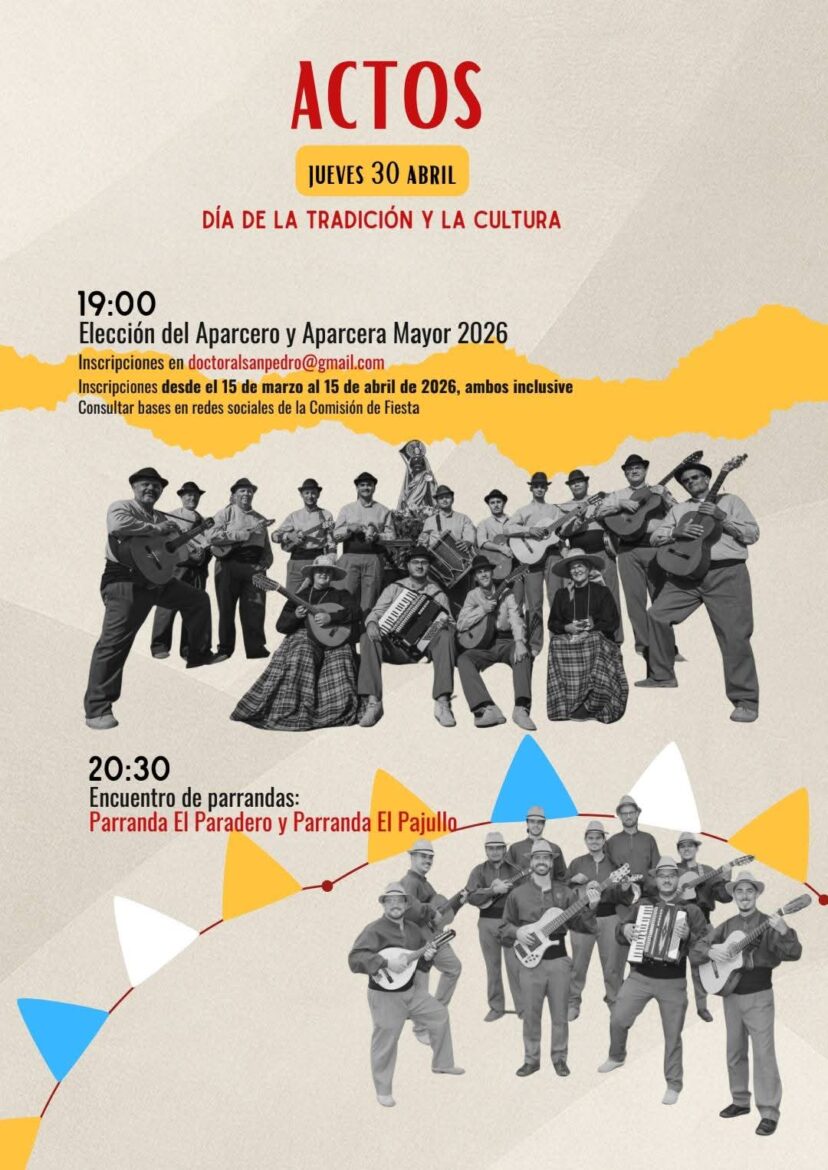 ACTOS

JUEVES 30 ABRIL

DÍA DE LA TRADICIÓN Y LA CULTURA

19:00
Elección del Aparcero y Aparcera Mayor 2026
Inscripciones en doctoralsanpedro@gmail.com
Inscripciones desde el 15 de marzo al 15 de abril de 2026, ambos inclusive
Consultar bases en redes sociales de la Comisión de Fiesta

20:30
Encuentro de parrandas:
Parranda El Paradero y Parranda El Pajullo